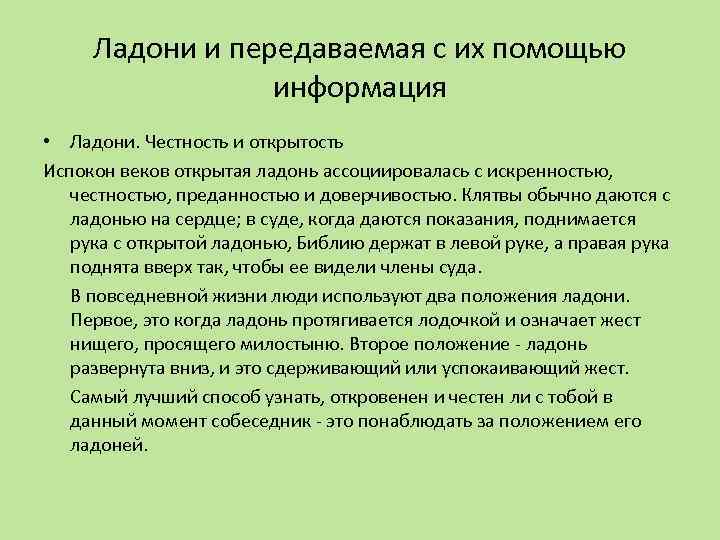 Ладони и передаваемая с их помощью информация

• Ладони. Честность и открытость

Испокон веков открытая ладонь ассоциировалась с искренностью, честностью, преданностью и доверчивостью. Клятвы обычно даются с ладонью на сердце; в суде, когда даются показания, поднимается рука с открытой ладонью, Библию держат в левой руке, а правая рука поднята вверх так, чтобы ее видели члены суда.

В повседневной жизни люди используют два положения ладони. Первое, это когда ладонь протягивается лодочкой и означает жест нищего, просящего милостыню. Второе положение - ладонь развернута вниз, и это сдерживающий или успокаивающий жест.

Самый лучший способ узнать, откровенен и честен ли с тобой в данный момент собеседник - это понаблюдать за положением его ладоней.